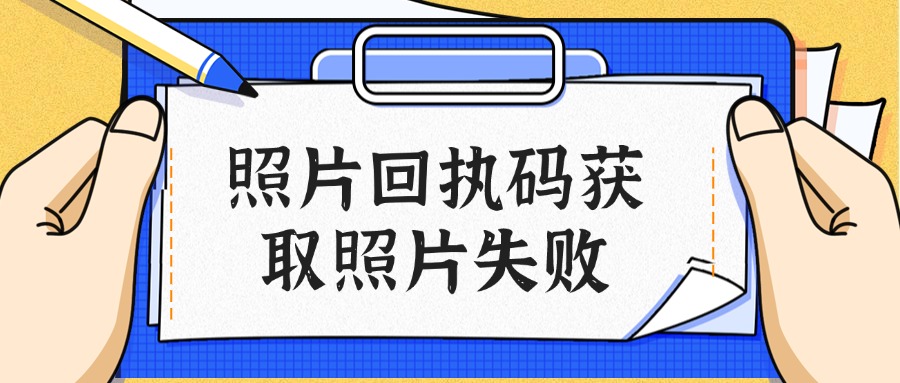 照片回执码获取照片失败